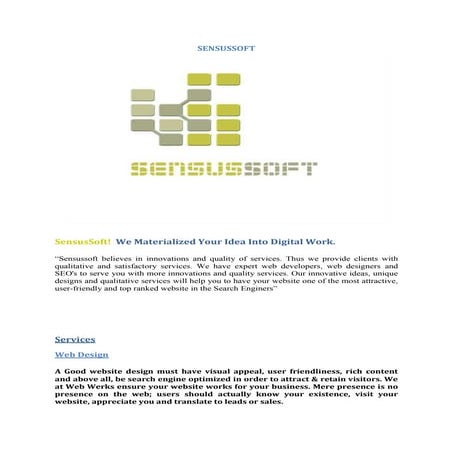 SENSUSSOFT

SENSUSSOFT

SensusSoft! We Materialized Your Idea Into Digital Work.

"Sensussoft believes in innovations and quality of services. Thus we provide clients with qualitative and satisfactory services. We have expert web developers, web designers and SEO's to serve you with more innovations and quality services. Our innovative ideas, unique designs and qualitative services will help you to have your website one of the most attractive, user-friendly and top ranked website in the Search Enginers"

Services

Web Design

A Good website design must have visual appeal, user friendliness, rich content and above all, be search engine optimized in order to attract & retain visitors. We at Web Werks ensure your website works for your business. Mere presence is no presence on the web; users should actually know your existence, visit your website, appreciate you and translate to leads or sales.